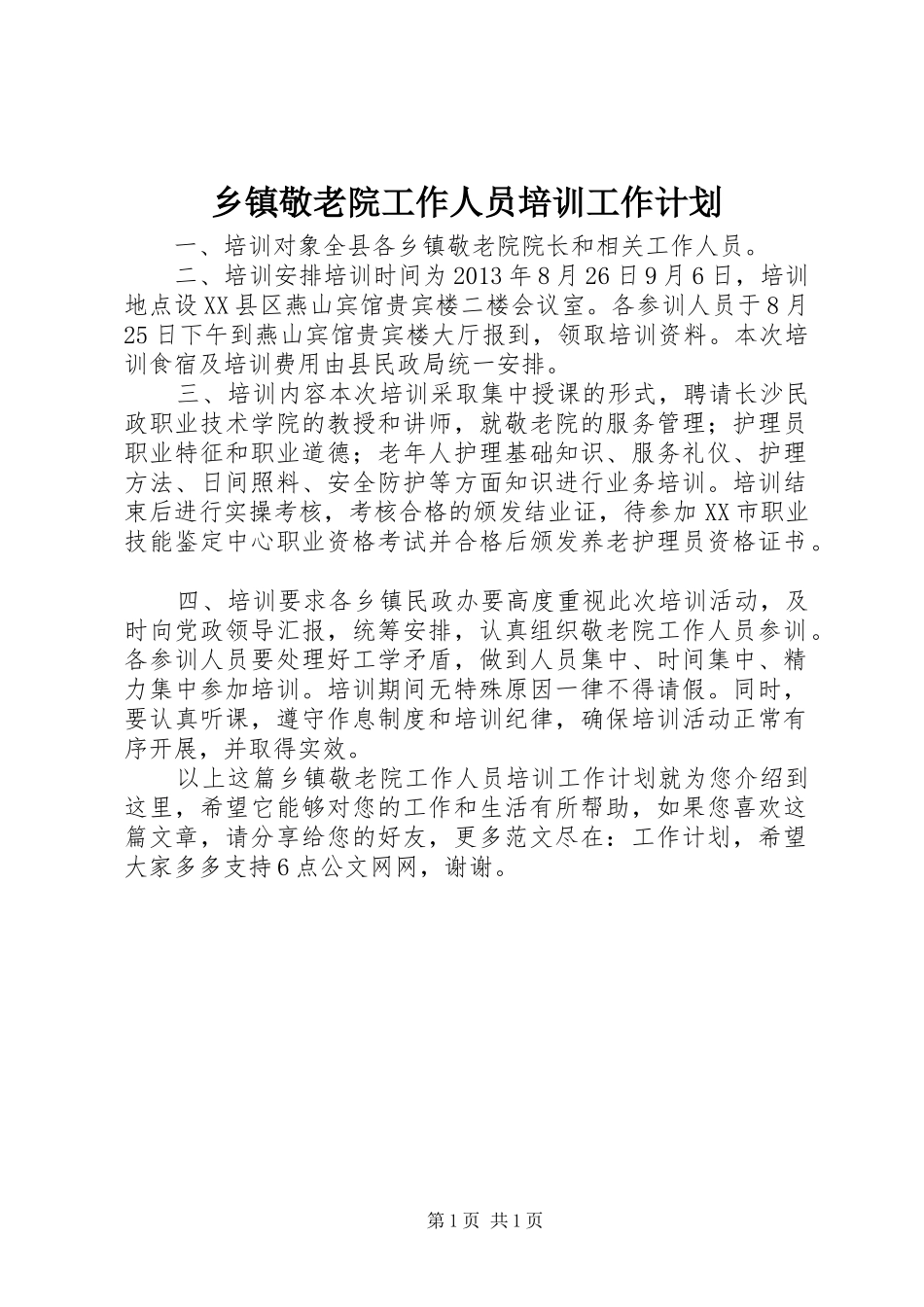 乡镇敬老院工作人员培训工作计划

一、培训对象全县各乡镇敬老院院长和相关工作人员。

二、培训安排培训时间为2013年8月26日9月6日，培训地点设XX县区燕山宾馆贵宾楼二楼会议室。各参训人员于8月25日下午到燕山宾馆贵宾楼大厅报到，领取培训资料。本次培训食宿及培训费用由县民政局统一安排。

三、培训内容本次培训采取集中授课的形式，聘请长沙民政职业技术学院的教授和讲师，就敬老院的服务管理；护理员职业特征和职业道德；老年人护理基础知识、服务礼仪、护理方法、日间照料、安全防护等方面知识进行业务培训。培训结束后进行实操考核，考核合格的颁发结业证，待参加XX市职业技能鉴定中心职业资格考试并合格后颁发养老护理员资格证书。

四、培训要求各乡镇民政办要高度重视此次培训活动，及时向党政领导汇报，统筹安排，认真组织敬老院工作人员参训。各参训人员要处理好工学矛盾，做到人员集中、时间集中、精力集中参加培训。培训期间无特殊原因一律不得请假。同时，要认真听课，遵守作息制度和培训纪律，确保培训活动正常有序开展，并取得实效。

以上这篇乡镇敬老院工作人员培训工作计划就为您介绍到这里，希望它能够对您的工作和生活有所帮助，如果您喜欢这篇文章，请分享给您的好友，更多范文尽在：工作计划，希望大家多多支持6点公文网网，谢谢。

第1页 共1页